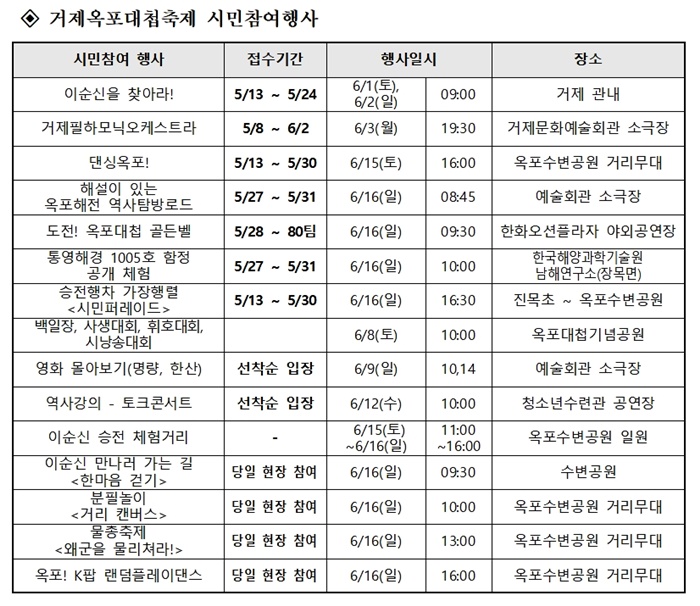 ◈ 거제옥포대첩축제 시민참여행사

| 시민참여 행사 | 접수기간 | 행사일시 | | 장소 |
|---|---|---|---|---|
| 이순신을 찾아라! | 5/13 ~ 5/24 | 6/1(토), 6/2(일) | 09:00 | 거제 관내 |
| 거제필하모닉오케스트라 | 5/8 ~ 6/2 | 6/3(월) | 19:30 | 거제문화예술회관 소극장 |
| 댄싱옥포! | 5/13 ~ 5/30 | 6/15(토) | 16:00 | 옥포수변공원 거리무대 |
| 해설이 있는 옥포해전 역사탐방로드 | 5/27 ~ 5/31 | 6/16(일) | 08:45 | 예술회관 소극장 |
| 도전! 옥포대첩 골든벨 | 5/28 ~ 80팀 | 6/16(일) | 09:30 | 한화오션플라자 야외공연장 |
| 통영해경 1005호 함정 공개 체험 | 5/27 ~ 5/31 | 6/16(일) | 10:00 | 한국해양과학기술원 남해연구소(장목면) |
| 승전행차 가장행렬 <시민퍼레이드> | 5/13 ~ 5/30 | 6/16(일) | 16:30 | 진목초 ~ 옥포수변공원 |
| 백일장, 사생대회, 휘호대회, 시낭송대회 | | 6/8(토) | 10:00 | 옥포대첩기념공원 |
| 영화 몰아보기(명량, 한산) | 선착순 입장 | 6/9(일) | 10,14 | 예술회관 소극장 |
| 역사강의 - 토크콘서트 | 선착순 입장 | 6/12(수) | 10:00 | 청소년수련관 공연장 |
| 이순신 승전 체험거리 | - | 6/15(토) ~6/16(일) | 11:00 ~16:00 | 옥포수변공원 일원 |
| 이순신 만나러 가는 길 <한마음 걷기> | 당일 현장 참여 | 6/16(일) | 09:30 | 수변공원 |
| 분필놀이 <거리 캔버스> | 당일 현장 참여 | 6/16(일) | 10:00 | 옥포수변공원 거리무대 |
| 물총축제 <왜군을 물리쳐라!> | 당일 현장 참여 | 6/16(일) | 13:00 | 옥포수변공원 거리무대 |
| 옥포! K팝 랜덤플레이댄스 | 당일 현장 참여 | 6/16(일) | 16:00 | 옥포수변공원 거리무대 |